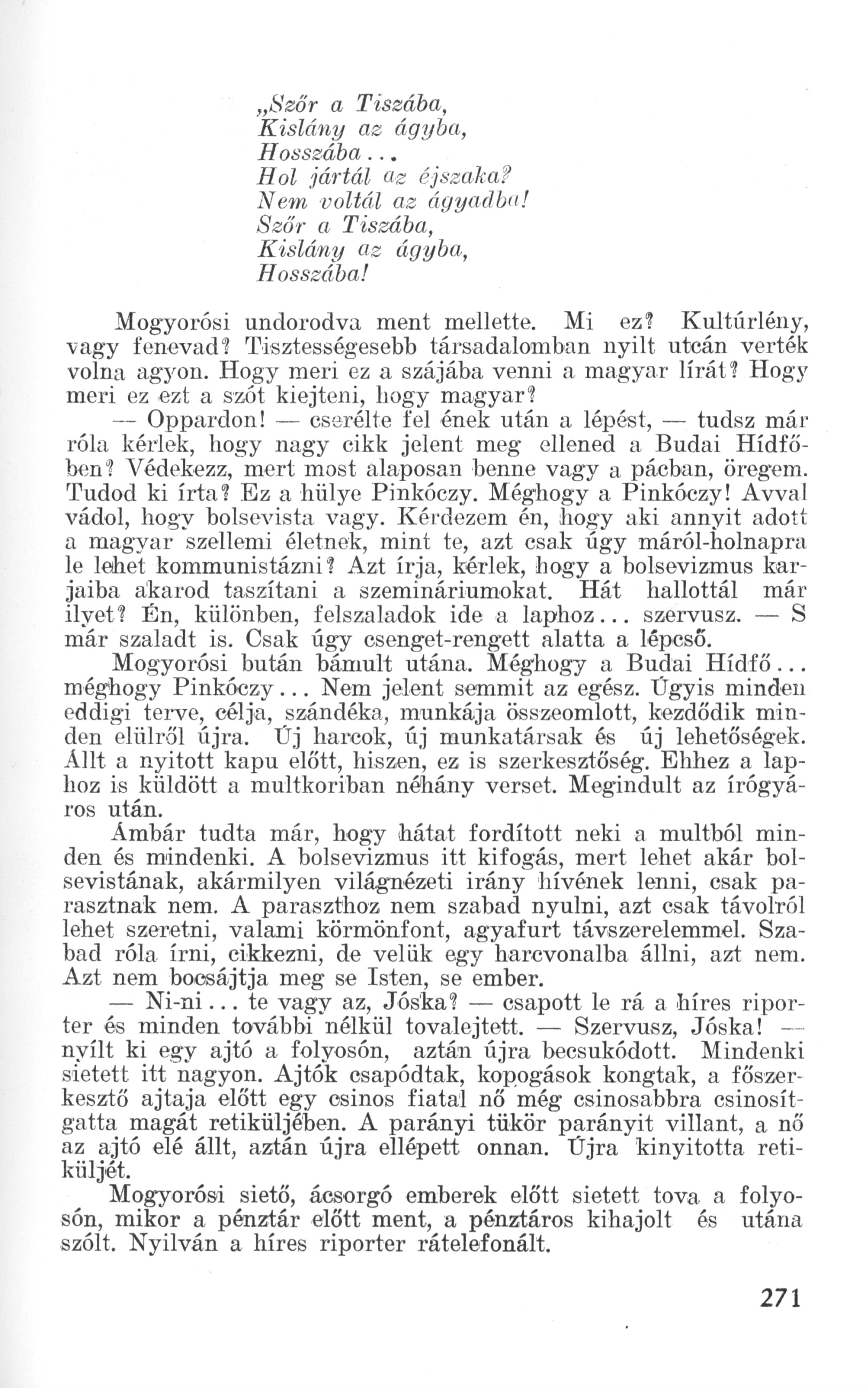 „Szőr a Tiszába,
Kislány az ágyba,
Hosszába...
Hol jártál az éjszaka?
Nem voltál az ágyadba!
Szőr a Tiszába,
Kislány az ágyba,
Hosszába!

Mogyorósi undorodva ment mellette. Mi ez? Kultúrlény, vagy fenevad? Tisztességesebb társadalomban nyilt utcán verték volna agyon. Hogy meri ez a szájába venni a magyar lírát? Hogy meri ez ezt a szót kiejteni, hogy magyar?

— Oppardon! — cserélte fel ének után a lépést, — tudsz már róla kérlek, hogy nagy cikk jelent meg ellened a Budai Hídfőben? Védekezz, mert most alaposan benne vagy a pácban, öregem. Tudod ki írta? Ez a hülye Pinkóczy. Méghogy a Pinkóczy! Avval vádol, hogy bolsevista vagy. Kérdezem én, hogy aki annyit adott a magyar szellemi életnek, mint te, azt csak úgy máról-holnapra le lehet kommunistázni? Azt írja, kérlek, hogy a bolsevizmus karjaiba akarod taszítani a szemináriumokat. Hát hallottál már ilyet? Én, különben, felszaladok ide a laphoz... szervusz. — S már szaladt is. Csak úgy csenget-rengett alatta a lépcső.

Mogyorósi bután bámult utána. Méghogy a Budai Hídfő... méghogy Pinkóczy... Nem jelent semmit az egész. Úgyis minden eddigi terve, célja, szándéka, munkája összeomlott, kezdődik minden elülről újra. Új harcok, új munkatársak és új lehetőségek. Állt a nyitott kapu előtt, hiszen, ez is szerkesztőség. Ehhez a laphoz is küldött a multkoriban néhány verset. Megindult az írógyáros után.

Ámbár tudta már, hogy hátat fordított neki a multból minden és mindenki. A bolsevizmus itt kifogás, mert lehet akár bolsevistának, akármilyen világnézeti irány hívének lenni, csak parasztnak nem. A paraszthoz nem szabad nyulni, azt csak távolról lehet szeretni, valami körmönfont, agyafurt távszerelemmel. Szabad róla írni, cikkezni, de velük egy harcvonalba állni, azt nem. Azt nem bocsájtja meg se Isten, se ember.

— Ni-ni... te vagy az, Jóska? — csapott le rá a híres riporter és minden további nélkül tovalejtett. — Szervusz, Jóska! — nyílt ki egy ajtó a folyosón, aztán újra becsukódott. Mindenki sietett itt nagyon. Ajtók csapódtak, kopogások kongtak, a főszerkesztő ajtaja előtt egy csinos fiatal nő még csinosabbra csinosítgatta magát retiküljében. A parányi tükör parányit villant, a nő az ajtó elé állt, aztán újra ellépett onnan. Újra kinyitotta retiküljét.

Mogyorósi siető, ácsorgó emberek előtt sietett tova a folyosón, mikor a pénztár előtt ment, a pénztáros kihajolt és utána szólt. Nyilván a híres riporter rátelefonált.

271